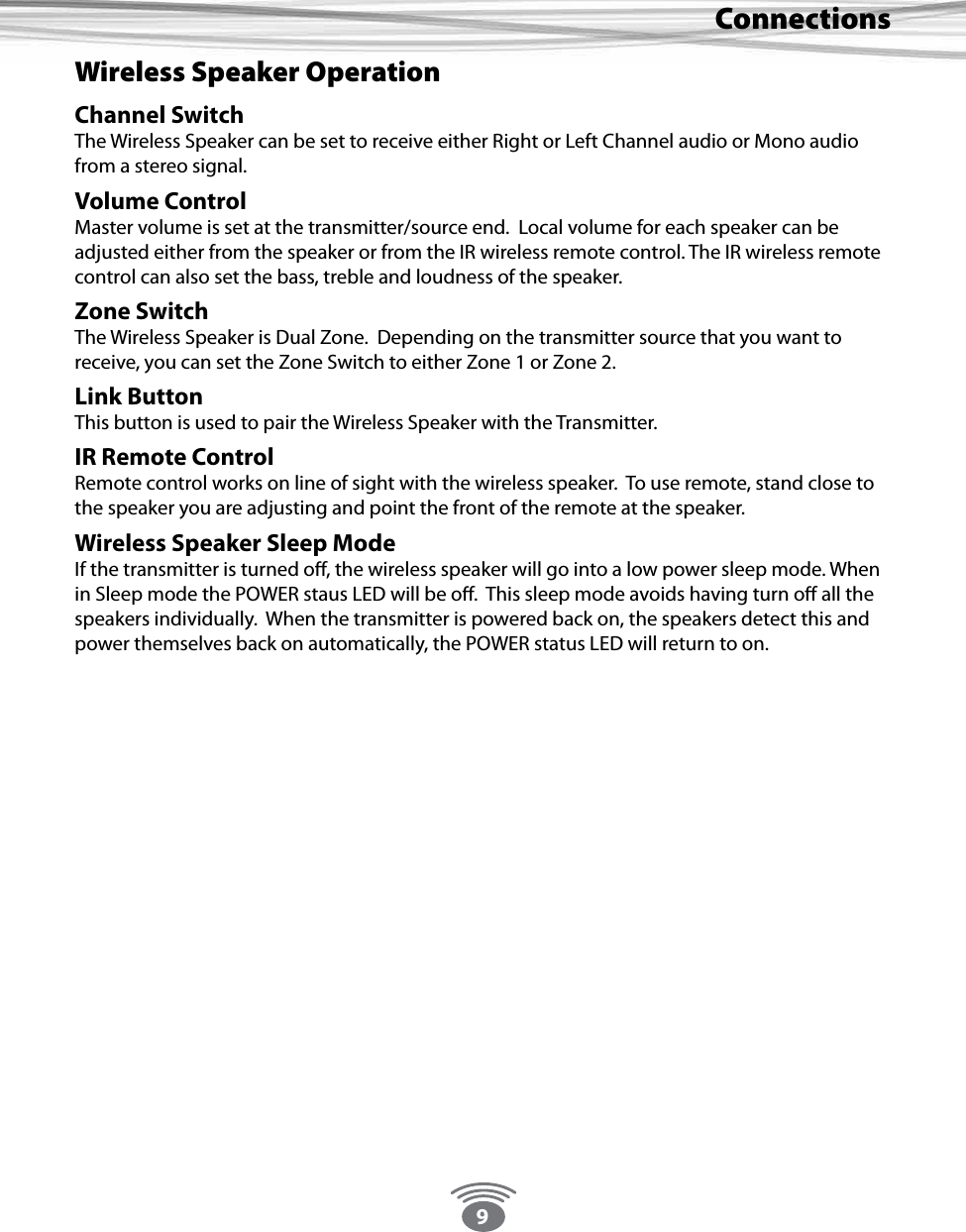 Connections

Wireless Speaker Operation

Channel Switch
The Wireless Speaker can be set to receive either Right or Left Channel audio or Mono audio from a stereo signal.

Volume Control
Master volume is set at the transmitter/source end. Local volume for each speaker can be adjusted either from the speaker or from the IR wireless remote control. The IR wireless remote control can also set the bass, treble and loudness of the speaker.

Zone Switch
The Wireless Speaker is Dual Zone. Depending on the transmitter source that you want to receive, you can set the Zone Switch to either Zone 1 or Zone 2.

Link Button
This button is used to pair the Wireless Speaker with the Transmitter.

IR Remote Control
Remote control works on line of sight with the wireless speaker. To use remote, stand close to the speaker you are adjusting and point the front of the remote at the speaker.

Wireless Speaker Sleep Mode
If the transmitter is turned off, the wireless speaker will go into a low power sleep mode. When in Sleep mode the POWER staus LED will be off. This sleep mode avoids having turn off all the speakers individually. When the transmitter is powered back on, the speakers detect this and power themselves back on automatically, the POWER status LED will return to on.

9